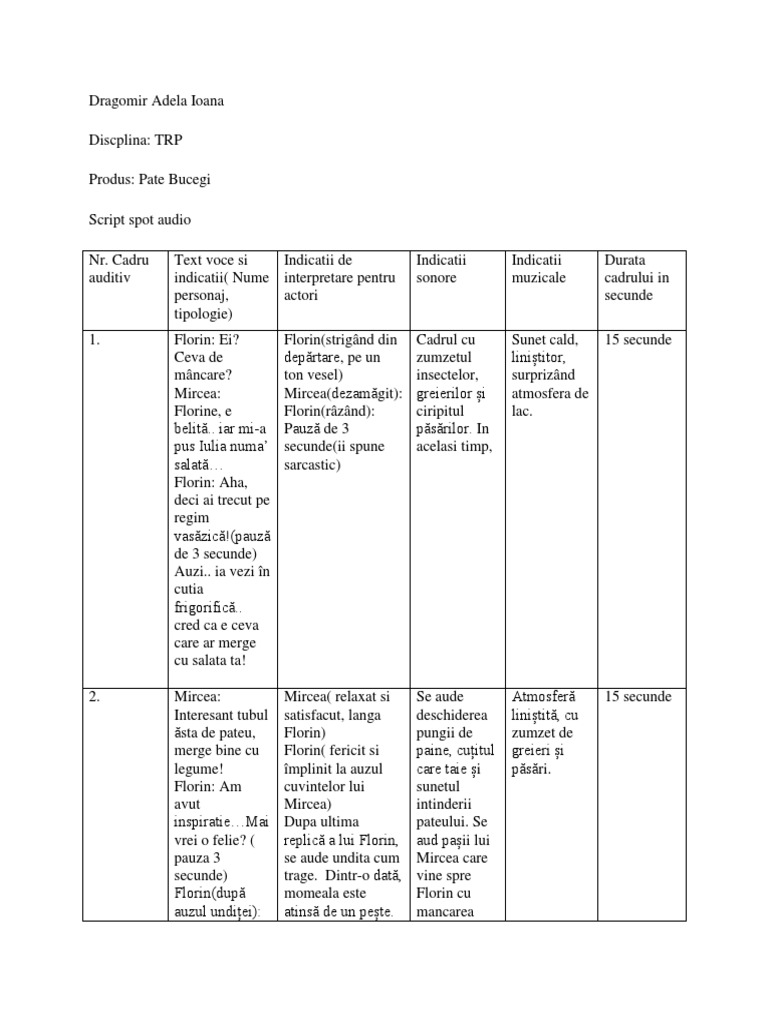 Dragomir Adela Ioana

Discplina: TRP

Produs: Pate Bucegi

Script spot audio

| Nr. Cadru auditiv | Text voce si indicatii( Nume personaj, tipologie) | Indicatii de interpretare pentru actori | Indicatii sonore | Indicatii muzicale | Durata cadrului in secunde |
|---|---|---|---|---|---|
| 1. | Florin: Ei? Ceva de mâncare? Mircea: Florine, e belită.. iar mi-a pus Iulia numa' salată… Florin: Aha, deci ai trecut pe regim vasăzică!(pauză de 3 secunde) Auzi.. ia vezi în cutia frigorifică.. cred ca e ceva care ar merge cu salata ta! | Florin(strigând din depărtare, pe un ton vesel) Mircea(dezamăgit): Florin(râzând): Pauză de 3 secunde(ii spune sarcastic) | Cadrul cu zumzetul insectelor, greierilor și ciripitul păsărilor. In acelasi timp, | Sunet cald, liniștitor, surprizând atmosfera de lac. | 15 secunde |
| 2. | Mircea: Interesant tubul ăsta de pateu, merge bine cu legume! Florin: Am avut inspiratie…Mai vrei o felie? ( pauza 3 secunde) Florin(după auzul undiței): | Mircea( relaxat si satisfacut, langa Florin) Florin( fericit si împlinit la auzul cuvintelor lui Mircea) Dupa ultima replică a lui Florin, se aude undita cum trage. Dintr-o dată, momeala este atinsă de un pește. | Se aude deschiderea pungii de paine, cuțitul care taie și sunetul intinderii pateului. Se aud pașii lui Mircea care vine spre Florin cu mancarea | Atmosferă liniștită, cu zumzet de greieri și păsări. | 15 secunde |